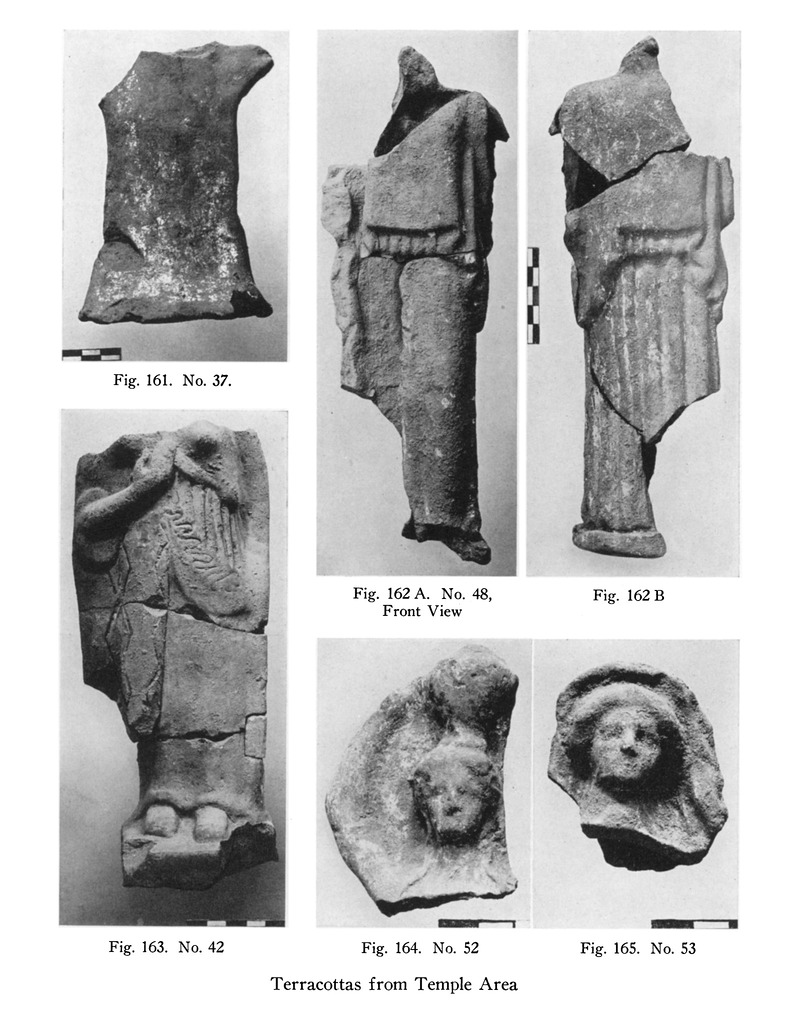 Fig. 161. No. 37.

Fig. 162 A. No. 48, Front View

Fig. 162 B

Fig. 163. No. 42

Fig. 164. No. 52

Fig. 165. No. 53

Terracottas from Temple Area